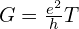 $G = \frac{e^2}{h}T$